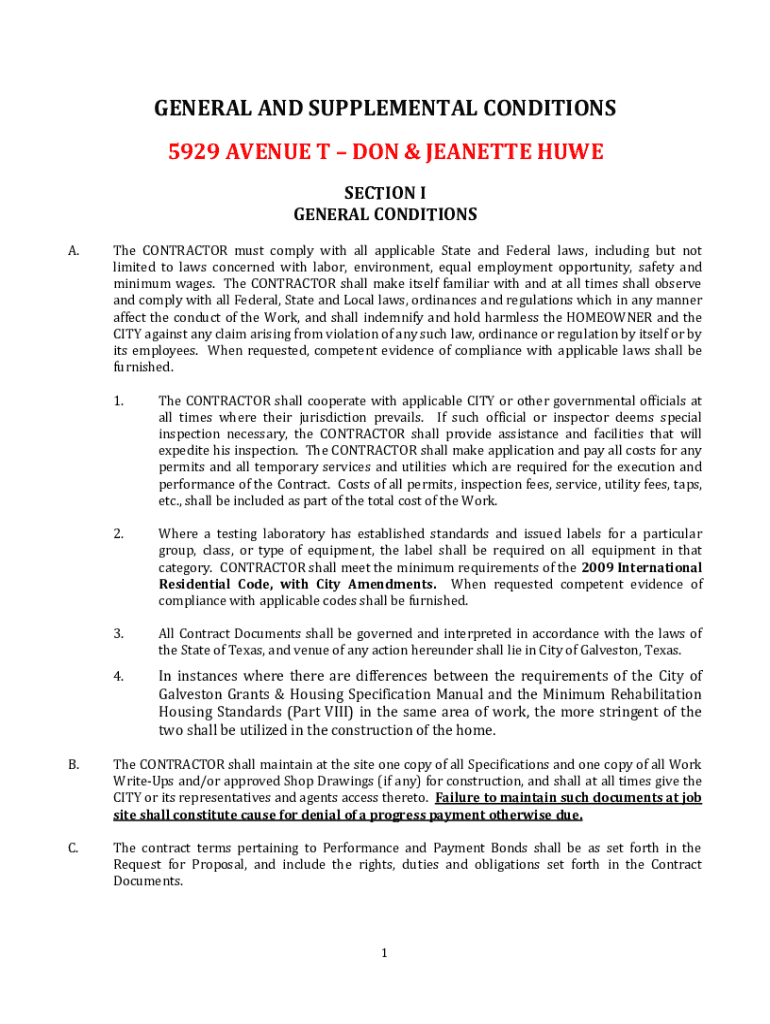 GENERAL AND SUPPLEMENTAL CONDITIONS

5929 AVENUE T – DON & JEANETTE HUWE

SECTION I
GENERAL CONDITIONS

A. The CONTRACTOR must comply with all applicable State and Federal laws, including but not limited to laws concerned with labor, environment, equal employment opportunity, safety and minimum wages. The CONTRACTOR shall make itself familiar with and at all times shall observe and comply with all Federal, State and Local laws, ordinances and regulations which in any manner affect the conduct of the Work, and shall indemnify and hold harmless the HOMEOWNER and the CITY against any claim arising from violation of any such law, ordinance or regulation by itself or by its employees. When requested, competent evidence of compliance with applicable laws shall be furnished.

1. The CONTRACTOR shall cooperate with applicable CITY or other governmental officials at all times where their jurisdiction prevails. If such official or inspector deems special inspection necessary, the CONTRACTOR shall provide assistance and facilities that will expedite his inspection. The CONTRACTOR shall make application and pay all costs for any permits and all temporary services and utilities which are required for the execution and performance of the Contract. Costs of all permits, inspection fees, service, utility fees, taps, etc., shall be included as part of the total cost of the Work.

2. Where a testing laboratory has established standards and issued labels for a particular group, class, or type of equipment, the label shall be required on all equipment in that category. CONTRACTOR shall meet the minimum requirements of the 2009 International Residential Code, with City Amendments. When requested competent evidence of compliance with applicable codes shall be furnished.

3. All Contract Documents shall be governed and interpreted in accordance with the laws of the State of Texas, and venue of any action hereunder shall lie in City of Galveston, Texas.

4. In instances where there are differences between the requirements of the City of Galveston Grants & Housing Specification Manual and the Minimum Rehabilitation Housing Standards (Part VIII) in the same area of work, the more stringent of the two shall be utilized in the construction of the home.

B. The CONTRACTOR shall maintain at the site one copy of all Specifications and one copy of all Work Write-Ups and/or approved Shop Drawings (if any) for construction, and shall at all times give the CITY or its representatives and agents access thereto. Failure to maintain such documents at job site shall constitute cause for denial of a progress payment otherwise due.

C. The contract terms pertaining to Performance and Payment Bonds shall be as set forth in the Request for Proposal, and include the rights, duties and obligations set forth in the Contract Documents.

1